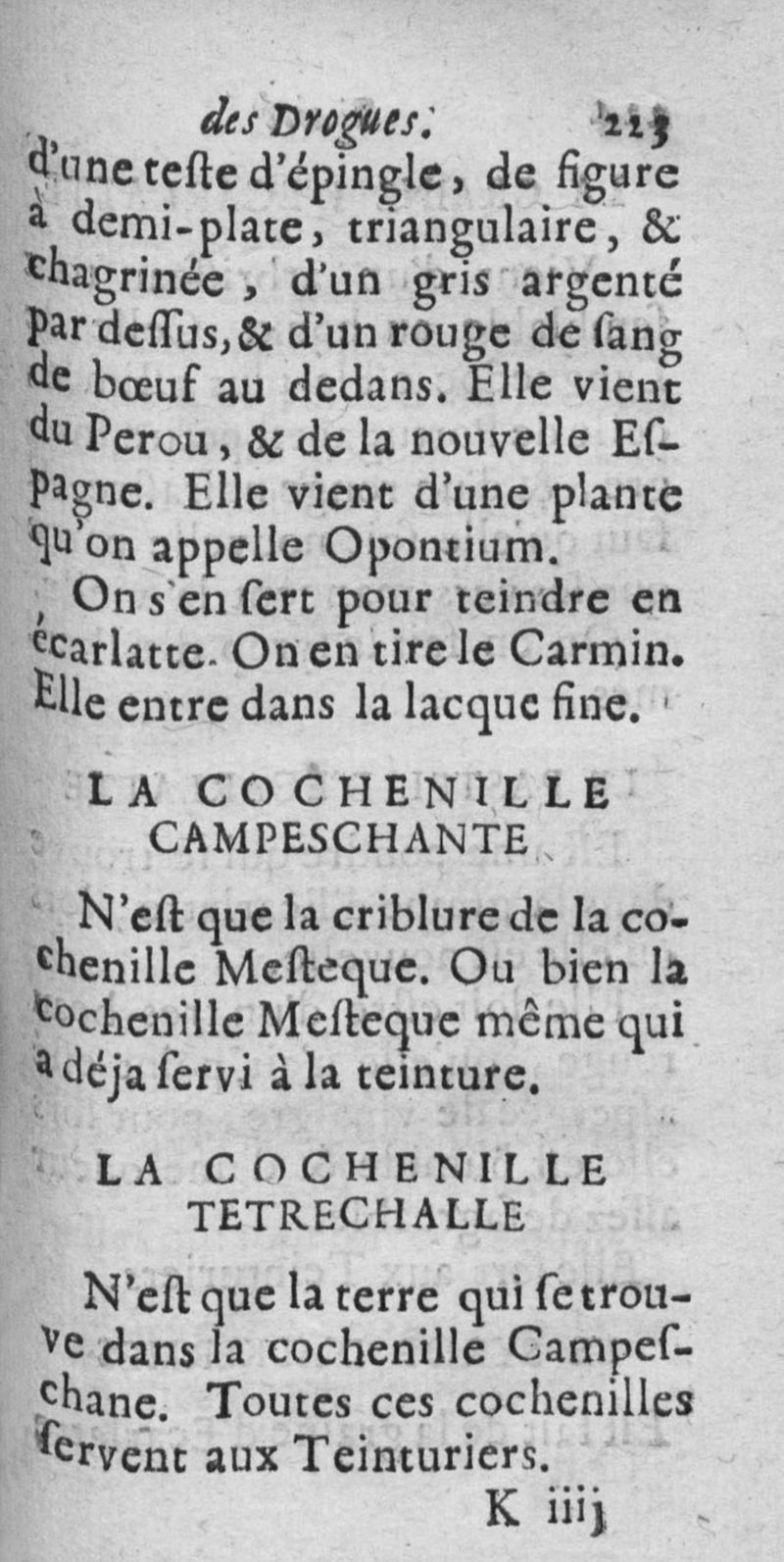 des Drogues. 223

d'une teste d'épingle, de figure à demi-plate, triangulaire, & chagrinée, d'un gris argenté par dessus, & d'un rouge de sang de bœuf au dedans. Elle vient du Perou, & de la nouvelle Espagne. Elle vient d'une plante qu'on appelle Opontium.

On s'en sert pour teindre en écarlatte. On en tire le Carmin. Elle entre dans la lacque fine.

LA COCHENILLE CAMPESCHANTE

N'est que la criblure de la cochenille Mesteque. Ou bien la cochenille Mesteque même qui a déja servi à la teinture.

LA COCHENILLE TETRECHALLE

N'est que la terre qui se trouve dans la cochenille Campeschane. Toutes ces cochenilles servent aux Teinturiers.

K iiij